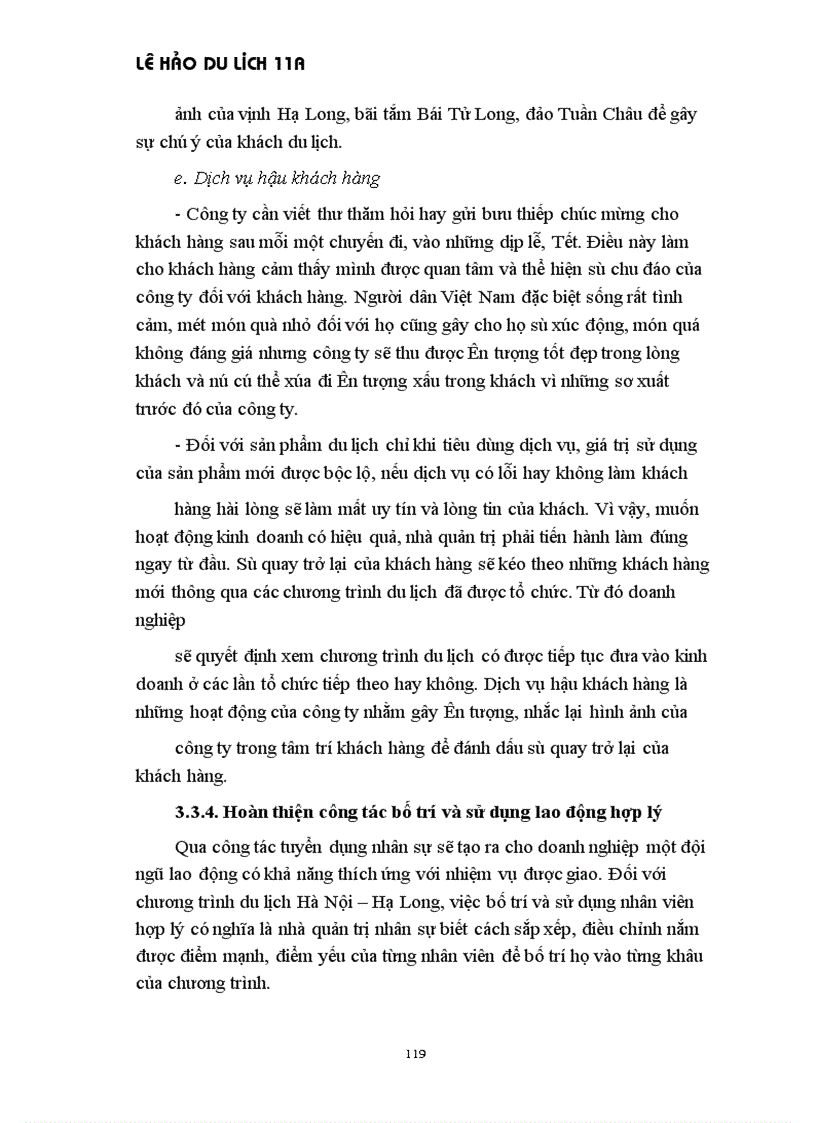 LÊ HẢO DU LỊCH 11A

ảnh của vịnh Hạ Long, bãi tắm Bái Tử Long, đảo Tuần Châu để gây sự chú ý của khách du lịch.

e. Dịch vụ hậu khách hàng

- Công ty cần viết thư thăm hỏi hay gửi bưu thiếp chúc mừng cho khách hàng sau mỗi một chuyến đi, vào những dịp lễ, Tết. Điều này làm cho khách hàng cảm thấy mình được quan tâm và thể hiện sù chu đáo của công ty đối với khách hàng. Người dân Việt Nam đặc biệt sống rất tình cảm, mét món quà nhỏ đối với họ cũng gây cho họ sù xúc động, món quá không đáng giá nhưng công ty sẽ thu được Ên tượng tốt đẹp trong lòng khách và nú cú thể xúa đi Ên tượng xấu trong khách vì những sơ xuất trước đó của công ty.

- Đối với sản phẩm du lịch chỉ khi tiêu dùng dịch vụ, giá trị sử dụng của sản phẩm mới được bộc lộ, nếu dịch vụ có lỗi hay không làm khách

hàng hài lòng sẽ làm mất uy tín và lòng tin của khách. Vì vậy, muốn hoạt động kinh doanh có hiệu quả, nhà quản trị phải tiến hành làm đúng ngay từ đầu. Sù quay trở lại của khách hàng sẽ kéo theo những khách hàng mới thông qua các chương trình du lịch đã được tổ chức. Từ đó doanh nghiệp

sẽ quyết định xem chương trình du lịch có được tiếp tục đưa vào kinh doanh ở các lần tổ chức tiếp theo hay không. Dịch vụ hậu khách hàng là những hoạt động của công ty nhằm gây Ên tượng, nhắc lại hình ảnh của

công ty trong tâm trí khách hàng để đánh dấu sù quay trở lại của khách hàng.

3.3.4. Hoàn thiện công tác bố trí và sử dụng lao động hợp lý

Qua công tác tuyển dụng nhân sự sẽ tạo ra cho doanh nghiệp một đội ngũ lao động có khả năng thích ứng với nhiệm vụ được giao. Đối với chương trình du lịch Hà Nội – Hạ Long, việc bố trí và sử dụng nhân viên hợp lý có nghĩa là nhà quản trị nhân sự biết cách sắp xếp, điều chỉnh nắm được điểm mạnh, điểm yếu của từng nhân viên để bố trí họ vào từng khâu của chương trình.

119